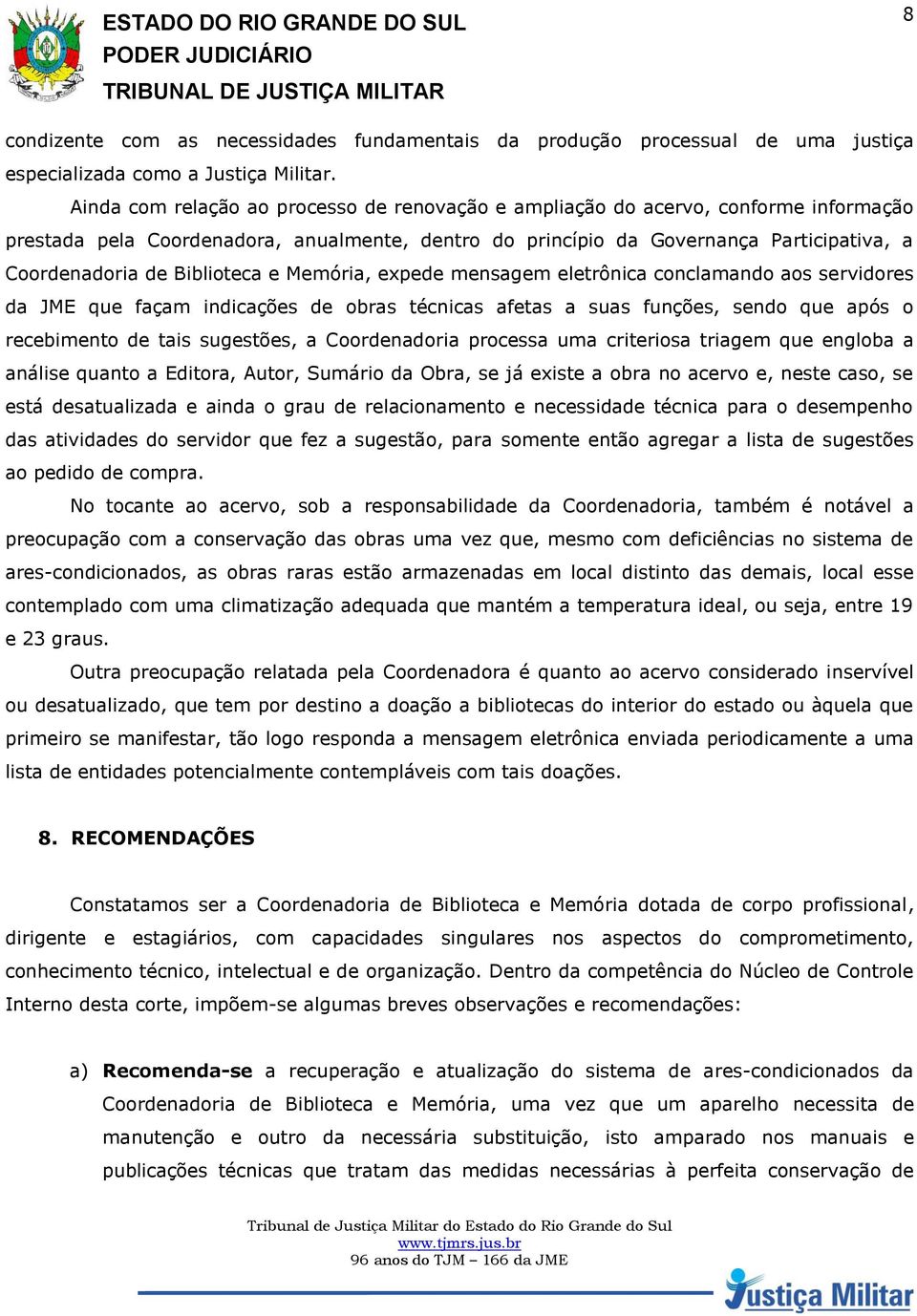 ESTADO DO RIO GRANDE DO SUL
PODER JUDICIÁRIO
TRIBUNAL DE JUSTIÇA MILITAR

8

condizente com as necessidades fundamentais da produção processual de uma justiça especializada como a Justiça Militar.

Ainda com relação ao processo de renovação e ampliação do acervo, conforme informação prestada pela Coordenadora, anualmente, dentro do princípio da Governança Participativa, a Coordenadoria de Biblioteca e Memória, expede mensagem eletrônica conclamando aos servidores da JME que façam indicações de obras técnicas afetas a suas funções, sendo que após o recebimento de tais sugestões, a Coordenadoria processa uma criteriosa triagem que engloba a análise quanto a Editora, Autor, Sumário da Obra, se já existe a obra no acervo e, neste caso, se está desatualizada e ainda o grau de relacionamento e necessidade técnica para o desempenho das atividades do servidor que fez a sugestão, para somente então agregar a lista de sugestões ao pedido de compra.

No tocante ao acervo, sob a responsabilidade da Coordenadoria, também é notável a preocupação com a conservação das obras uma vez que, mesmo com deficiências no sistema de ares-condicionados, as obras raras estão armazenadas em local distinto das demais, local esse contemplado com uma climatização adequada que mantém a temperatura ideal, ou seja, entre 19 e 23 graus.

Outra preocupação relatada pela Coordenadora é quanto ao acervo considerado inservível ou desatualizado, que tem por destino a doação a bibliotecas do interior do estado ou àquela que primeiro se manifestar, tão logo responda a mensagem eletrônica enviada periodicamente a uma lista de entidades potencialmente contempláveis com tais doações.

8. RECOMENDAÇÕES

Constatamos ser a Coordenadoria de Biblioteca e Memória dotada de corpo profissional, dirigente e estagiários, com capacidades singulares nos aspectos do comprometimento, conhecimento técnico, intelectual e de organização. Dentro da competência do Núcleo de Controle Interno desta corte, impõem-se algumas breves observações e recomendações:

a) Recomenda-se a recuperação e atualização do sistema de ares-condicionados da Coordenadoria de Biblioteca e Memória, uma vez que um aparelho necessita de manutenção e outro da necessária substituição, isto amparado nos manuais e publicações técnicas que tratam das medidas necessárias à perfeita conservação de

Tribunal de Justiça Militar do Estado do Rio Grande do Sul
www.tjmrs.jus.br
96 anos do TJM – 166 da JME

Justiça Militar